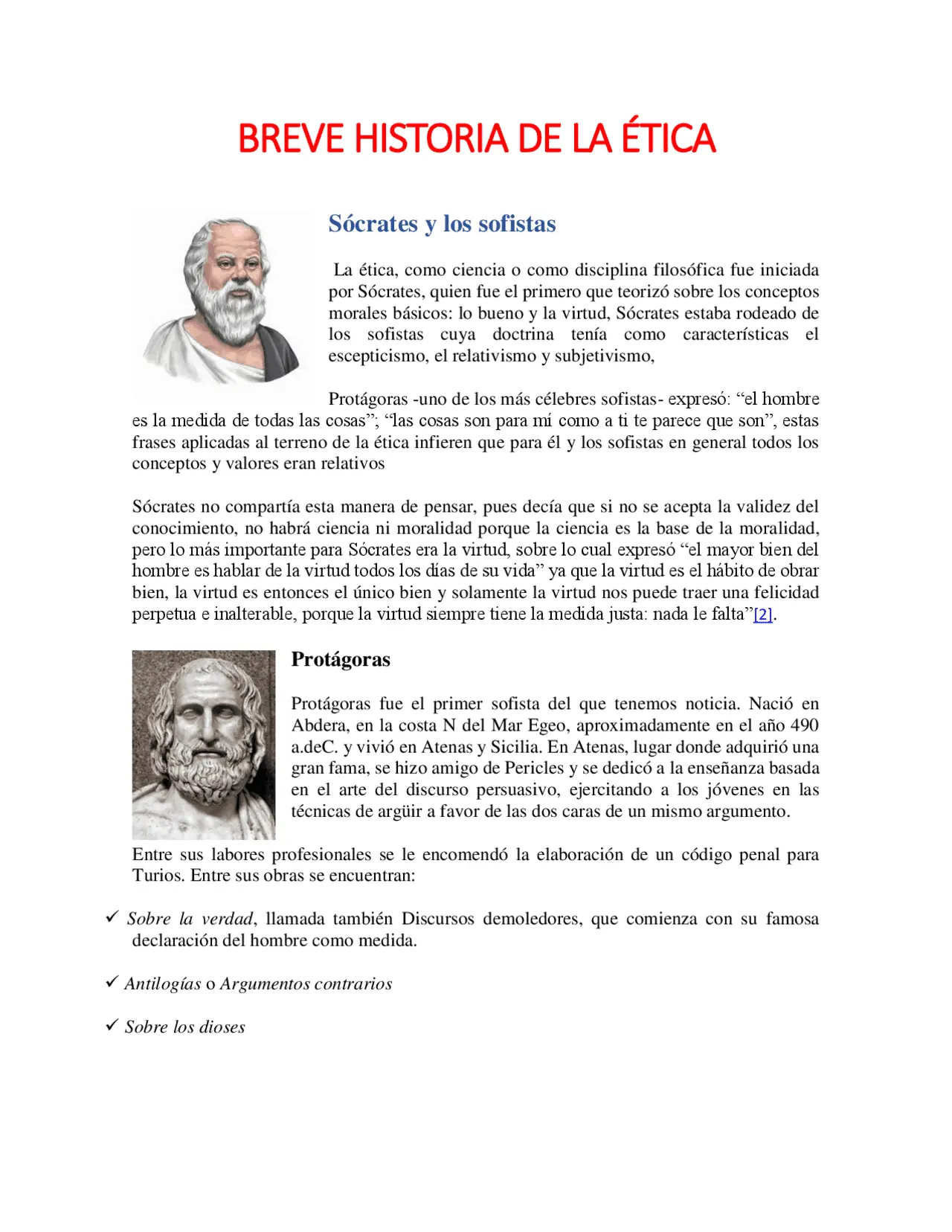 BREVE HISTORIA DE LA ÉTICA

Sócrates y los sofistas

La ética, como ciencia o como disciplina filosófica fue iniciada por Sócrates, quien fue el primero que teorizó sobre los conceptos morales básicos: lo bueno y la virtud, Sócrates estaba rodeado de los sofistas cuya doctrina tenía como características el escepticismo, el relativismo y subjetivismo,

Protágoras -uno de los más célebres sofistas- expresó: "el hombre es la medida de todas las cosas"; "las cosas son para mí como a ti te parece que son", estas frases aplicadas al terreno de la ética infieren que para él y los sofistas en general todos los conceptos y valores eran relativos

Sócrates no compartía esta manera de pensar, pues decía que si no se acepta la validez del conocimiento, no habrá ciencia ni moralidad porque la ciencia es la base de la moralidad, pero lo más importante para Sócrates era la virtud, sobre lo cual expresó "el mayor bien del hombre es hablar de la virtud todos los días de su vida" ya que la virtud es el hábito de obrar bien, la virtud es entonces el único bien y solamente la virtud nos puede traer una felicidad perpetua e inalterable, porque la virtud siempre tiene la medida justa: nada le falta"[2].

Protágoras

Protágoras fue el primer sofista del que tenemos noticia. Nació en Abdera, en la costa N del Mar Egeo, aproximadamente en el año 490 a.deC. y vivió en Atenas y Sicilia. En Atenas, lugar donde adquirió una gran fama, se hizo amigo de Pericles y se dedicó a la enseñanza basada en el arte del discurso persuasivo, ejercitando a los jóvenes en las técnicas de argüir a favor de las dos caras de un mismo argumento.

Entre sus labores profesionales se le encomendó la elaboración de un código penal para Turios. Entre sus obras se encuentran:

✓ Sobre la verdad, llamada también Discursos demoledores, que comienza con su famosa declaración del hombre como medida.

✓ Antilogías o Argumentos contrarios

✓ Sobre los dioses